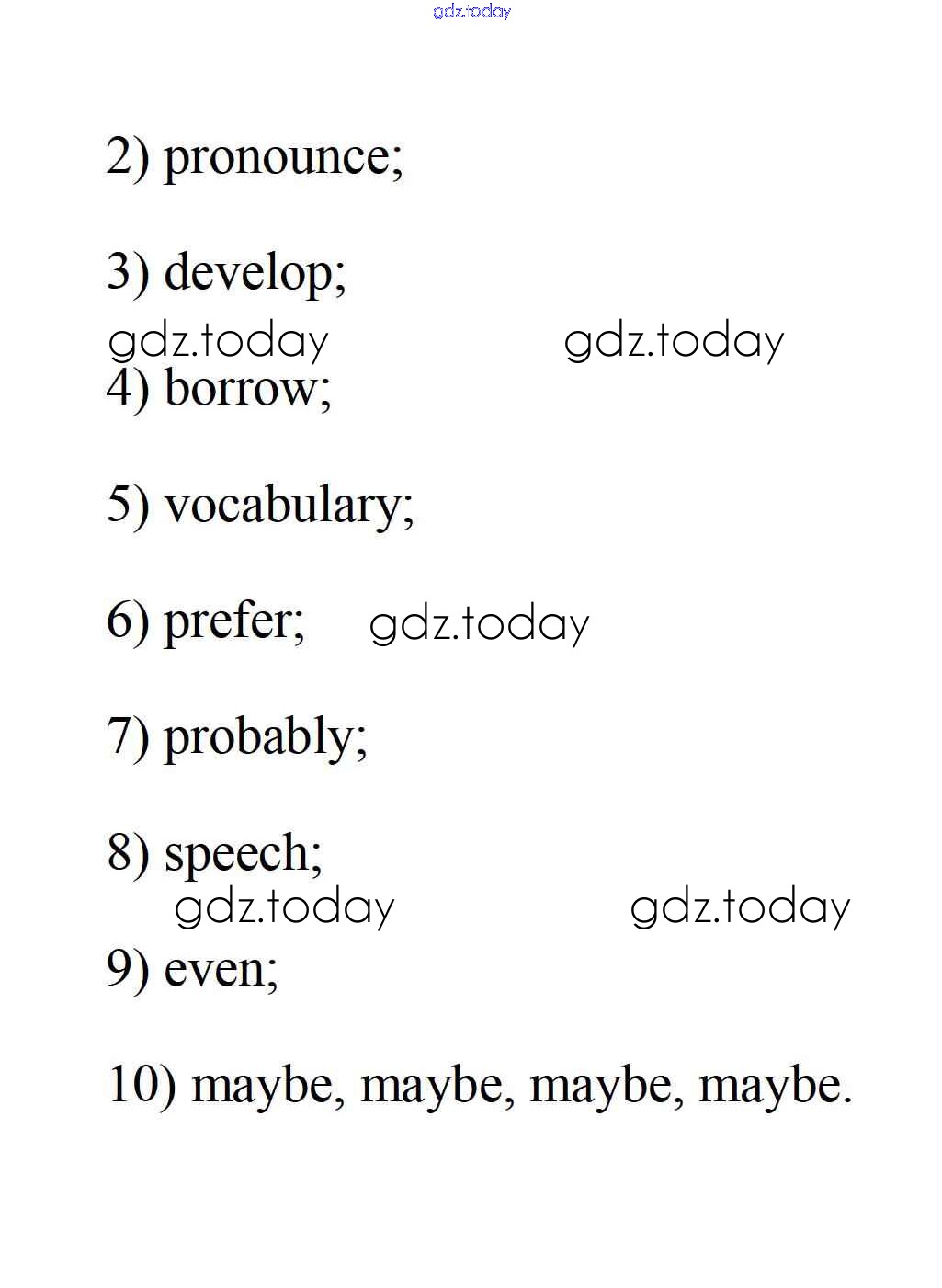 gdz.today

2) pronounce;

3) develop;

gdz.today gdz.today

4) borrow;

5) vocabulary;

6) prefer; gdz.today

7) probably;

8) speech;

gdz.today gdz.today

9) even;

10) maybe, maybe, maybe, maybe.